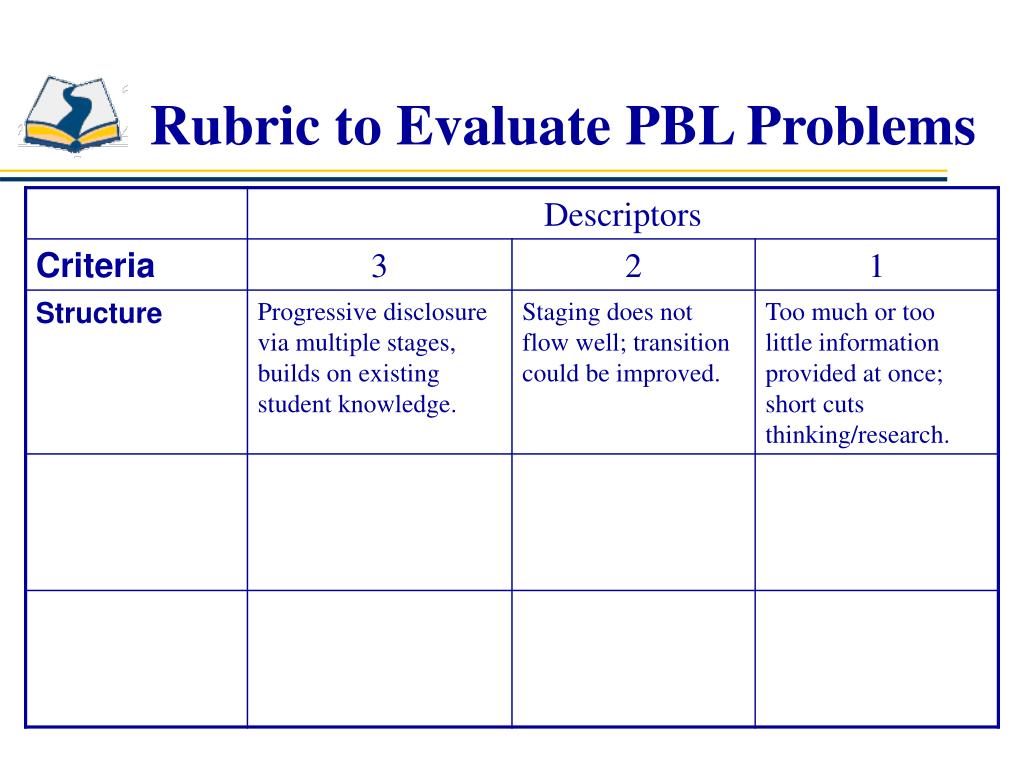 Rubric to Evaluate PBL Problems

| | Descriptors | | |
|---|---|---|---|
| Criteria | 3 | 2 | 1 |
| Structure | Progressive disclosure via multiple stages, builds on existing student knowledge. | Staging does not flow well; transition could be improved. | Too much or too little information provided at once; short cuts thinking/research. |
| | | | |
| | | | |